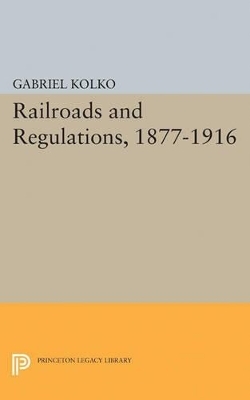 GABRIEL KOLKO

Railroads and Regulations, 1877-1916

PRINCETON LEGACY LIBRARY